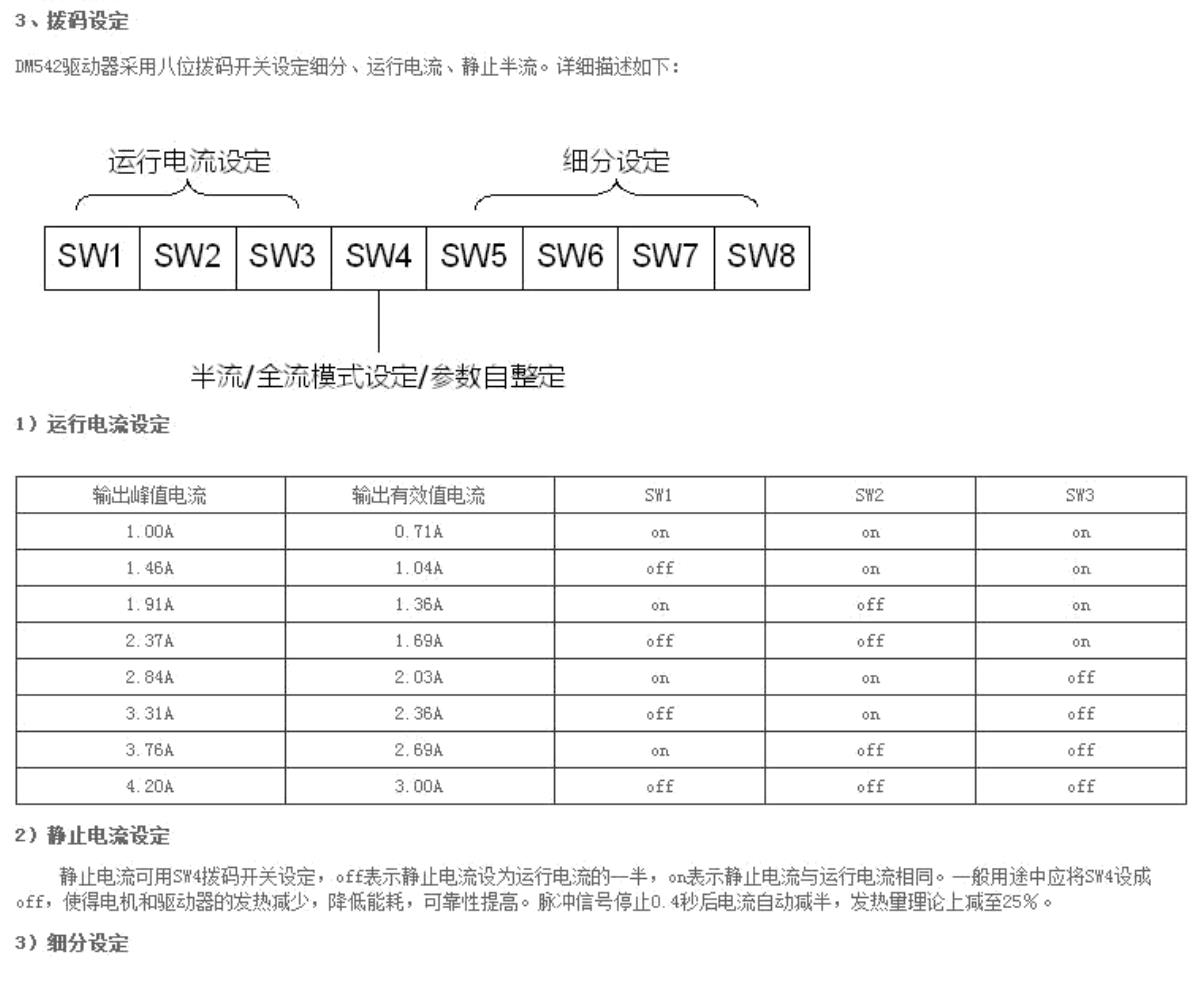 3、拨码设定

DM542驱动器采用八位拨码开关设定细分、运行电流、静止半流。详细描述如下：

运行电流设定

细分设定

| SW1 | SW2 | SW3 | SW4 | SW5 | SW6 | SW7 | SW8 |
|---|---|---|---|---|---|---|---|

半流/全流模式设定/参数自整定

1）运行电流设定

| 输出峰值电流 | 输出有效值电流 | SW1 | SW2 | SW3 |
|---|---|---|---|---|
| 1.00A | 0.71A | on | on | on |
| 1.46A | 1.04A | off | on | on |
| 1.91A | 1.36A | on | off | on |
| 2.37A | 1.69A | off | off | on |
| 2.84A | 2.03A | on | on | off |
| 3.31A | 2.36A | off | on | off |
| 3.76A | 2.69A | on | off | off |
| 4.20A | 3.00A | off | off | off |

2）静止电流设定

静止电流可用SW4拨码开关设定，off表示静止电流设为运行电流的一半，on表示静止电流与运行电流相同。一般用途中应将SW4设成off，使得电机和驱动器的发热减少，降低能耗，可靠性提高。脉冲信号停止0.4秒后电流自动减半，发热量理论上减至25%。

3）细分设定